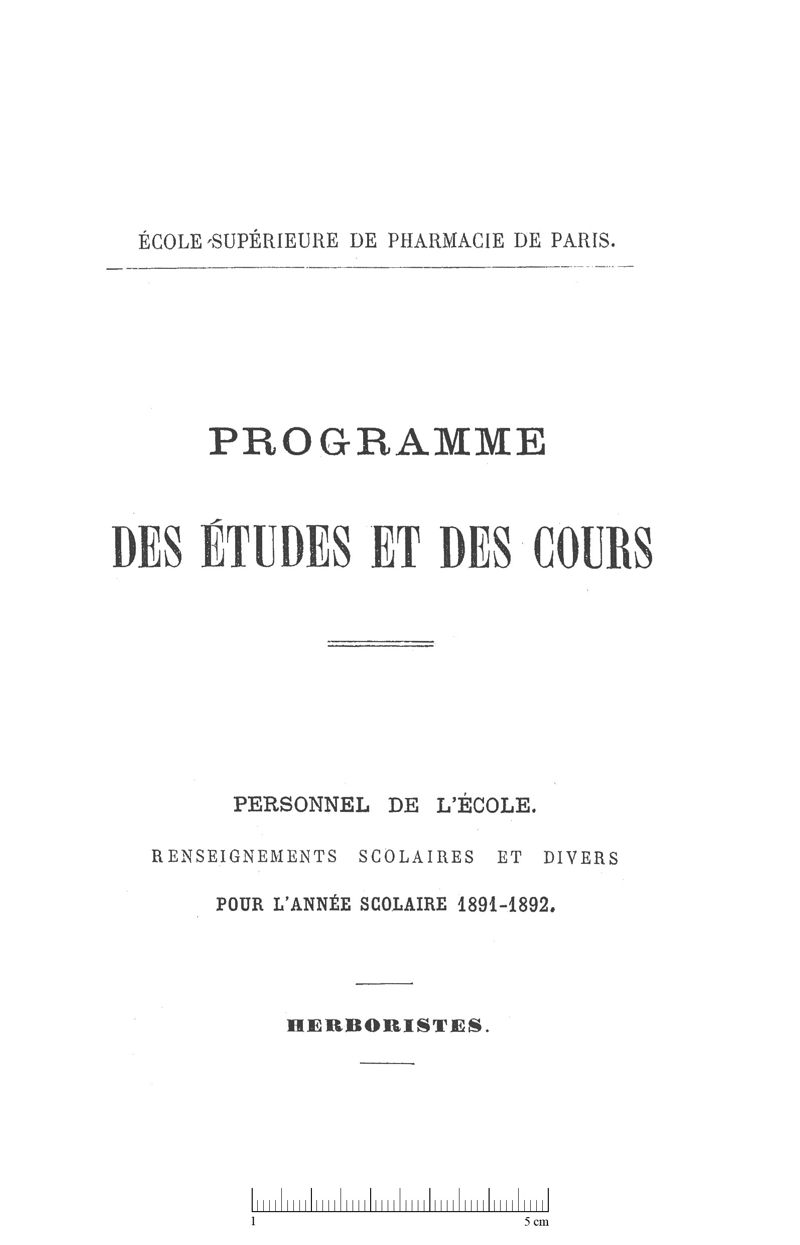 ÉCOLE SUPÉRIEURE DE PHARMACIE DE PARIS.

PROGRAMME

DES ÉTUDES ET DES COURS

PERSONNEL DE L'ÉCOLE.

RENSEIGNEMENTS SCOLAIRES ET DIVERS

POUR L'ANNÉE SCOLAIRE 1891-1892.

HERBORISTES.

1 5 cm